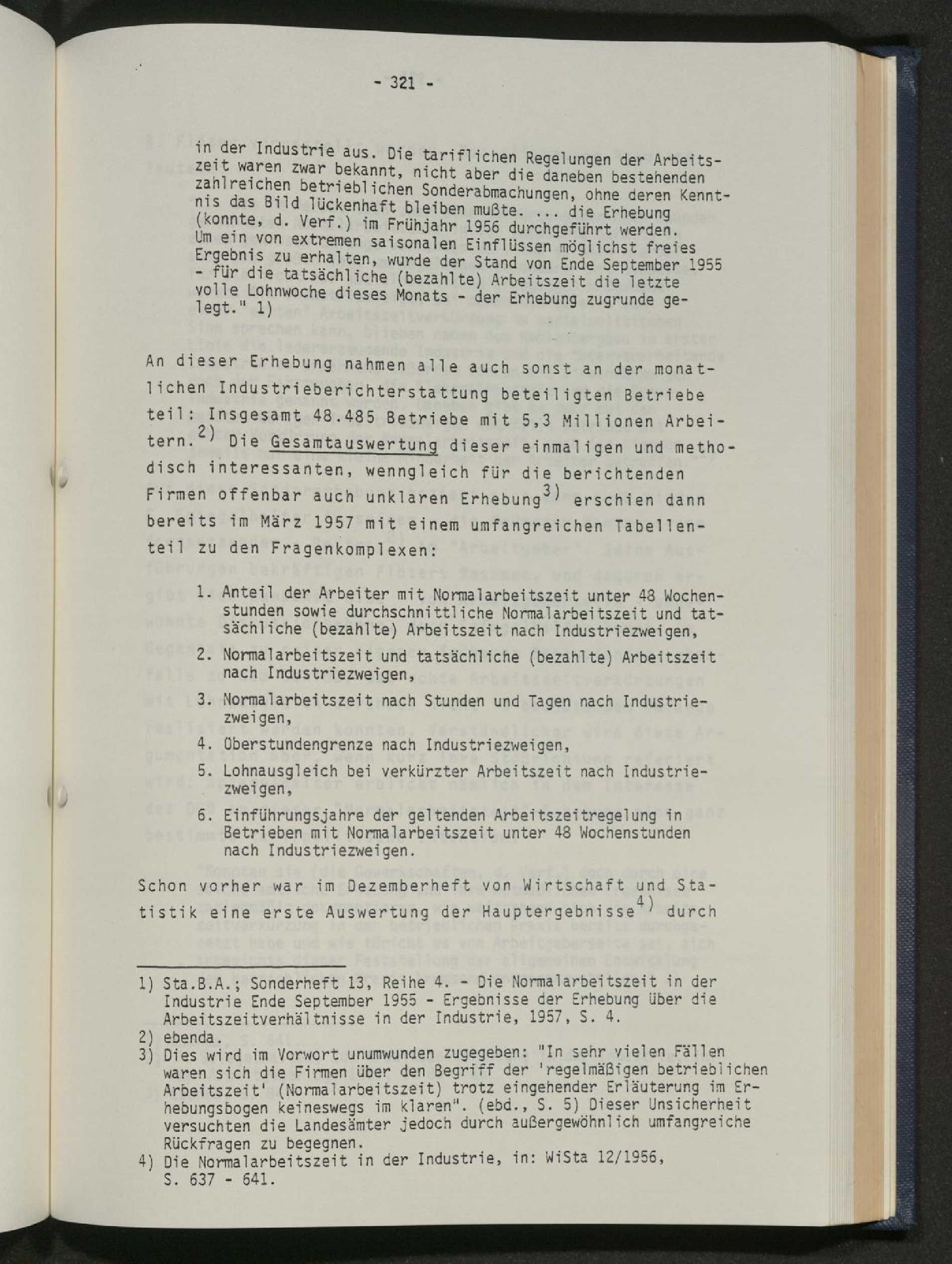 - 321 -

in der Industrie aus. Die tariflichen Regelungen der Arbeitszeit waren zwar bekannt, nicht aber die daneben bestehenden zahlreichen betrieblichen Sonderabmachungen, ohne deren Kenntnis das Bild lückenhaft bleiben mußte. ... die Erhebung (konnte, d. Verf.) im Frühjahr 1956 durchgeführt werden. Um ein von extremen saisonalen Einflüssen möglichst freies Ergebnis zu erhalten, wurde der Stand von Ende September 1955 - für die tatsächliche (bezahlte) Arbeitszeit die letzte volle Lohnwoche dieses Monats - der Erhebung zugrunde gelegt." 1)

An dieser Erhebung nahmen alle auch sonst an der monatlichen Industrieberichterstattung beteiligten Betriebe teil: Insgesamt 48.485 Betriebe mit 5,3 Millionen Arbeitern.$^{2)}$ Die Gesamtauswertung dieser einmaligen und methodisch interessanten, wenngleich für die berichtenden Firmen offenbar auch unklaren Erhebung$^{3)}$ erschien dann bereits im März 1957 mit einem umfangreichen Tabellenteil zu den Fragenkomplexen:

1. Anteil der Arbeiter mit Normalarbeitszeit unter 48 Wochenstunden sowie durchschnittliche Normalarbeitszeit und tatsächliche (bezahlte) Arbeitszeit nach Industriezweigen,
2. Normalarbeitszeit und tatsächliche (bezahlte) Arbeitszeit nach Industriezweigen,
3. Normalarbeitszeit nach Stunden und Tagen nach Industriezweigen,
4. Überstundengrenze nach Industriezweigen,
5. Lohnausgleich bei verkürzter Arbeitszeit nach Industriezweigen,
6. Einführungsjahre der geltenden Arbeitszeitregelung in Betrieben mit Normalarbeitszeit unter 48 Wochenstunden nach Industriezweigen.

Schon vorher war im Dezemberheft von Wirtschaft und Statistik eine erste Auswertung der Hauptergebnisse$^{4)}$ durch

1) Sta.B.A.; Sonderheft 13, Reihe 4. - Die Normalarbeitszeit in der Industrie Ende September 1955 - Ergebnisse der Erhebung über die Arbeitszeitverhältnisse in der Industrie, 1957, S. 4.
2) ebenda.
3) Dies wird im Vorwort unumwunden zugegeben: "In sehr vielen Fällen waren sich die Firmen über den Begriff der 'regelmäßigen betrieblichen Arbeitszeit' (Normalarbeitszeit) trotz eingehender Erläuterung im Erhebungsbogen keineswegs im klaren". (ebd., S. 5) Dieser Unsicherheit versuchten die Landesämter jedoch durch außergewöhnlich umfangreiche Rückfragen zu begegnen.
4) Die Normalarbeitszeit in der Industrie, in: WiSta 12/1956, S. 637 - 641.